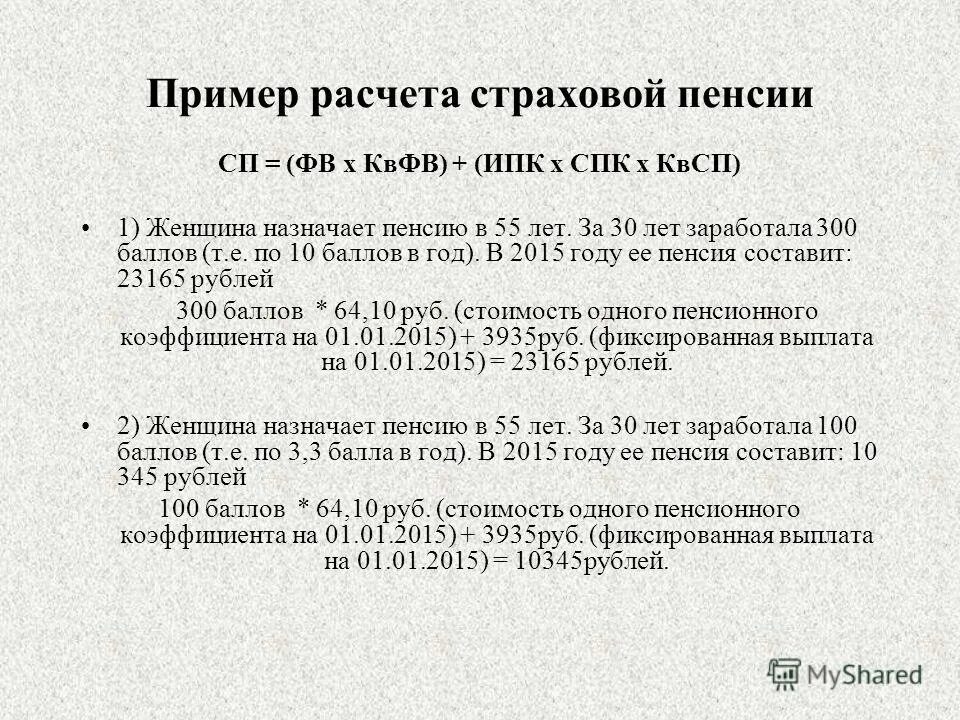 Пример расчета страховой пенсии

СП = (ФВ х КвФВ) + (ИПК х СПК х КвСП)

• 1) Женщина назначает пенсию в 55 лет. За 30 лет заработала 300 баллов (т.е. по 10 баллов в год). В 2015 году ее пенсия составит: 23165 рублей

300 баллов * 64,10 руб. (стоимость одного пенсионного коэффициента на 01.01.2015) + 3935руб. (фиксированная выплата на 01.01.2015) = 23165 рублей.

• 2) Женщина назначает пенсию в 55 лет. За 30 лет заработала 100 баллов (т.е. по 3,3 балла в год). В 2015 году ее пенсия составит: 10 345 рублей

100 баллов * 64,10 руб. (стоимость одного пенсионного коэффициента на 01.01.2015) + 3935руб. (фиксированная выплата на 01.01.2015) = 10345рублей.

MyShared